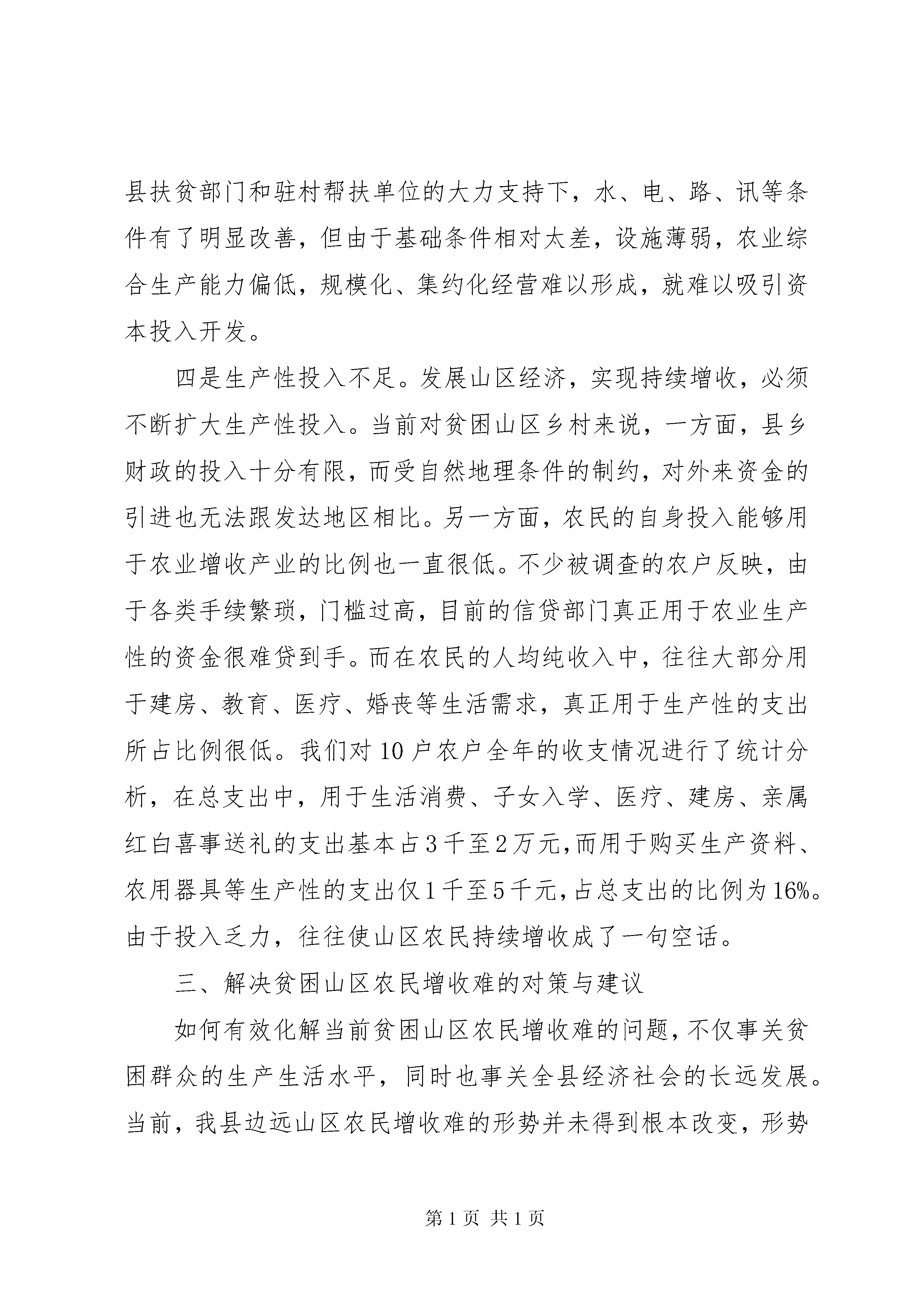 县扶贫部门和驻村帮扶单位的大力支持下，水、电、路、讯等条件有了明显改善，但由于基础条件相对太差，设施薄弱，农业综合生产能力偏低，规模化、集约化经营难以形成，就难以吸引资本投入开发。

四是生产性投入不足。发展山区经济，实现持续增收，必须不断扩大生产性投入。当前对贫困山区乡村来说，一方面，县乡财政的投入十分有限，而受自然地理条件的制约，对外来资金的引进也无法跟发达地区相比。另一方面，农民的自身投入能够用于农业增收产业的比例也一直很低。不少被调查的农户反映，由于各类手续繁琐，门槛过高，目前的信贷部门真正用于农业生产性的资金很难贷到手。而在农民的人均纯收入中，往往大部分用于建房、教育、医疗、婚丧等生活需求，真正用于生产性的支出所占比例很低。我们对10户农户全年的收支情况进行了统计分析，在总支出中，用于生活消费、子女入学、医疗、建房、亲属红白喜事送礼的支出基本占3千至2万元，而用于购买生产资料、农用器具等生产性的支出仅1千至5千元，占总支出的比例为16%。由于投入乏力，往往使山区农民持续增收成了一句空话。

三、解决贫困山区农民增收难的对策与建议

如何有效化解当前贫困山区农民增收难的问题，不仅事关贫困群众的生产生活水平，同时也事关全县经济社会的长远发展。当前，我县边远山区农民增收难的形势并未得到根本改变，形势

第1页 共1页